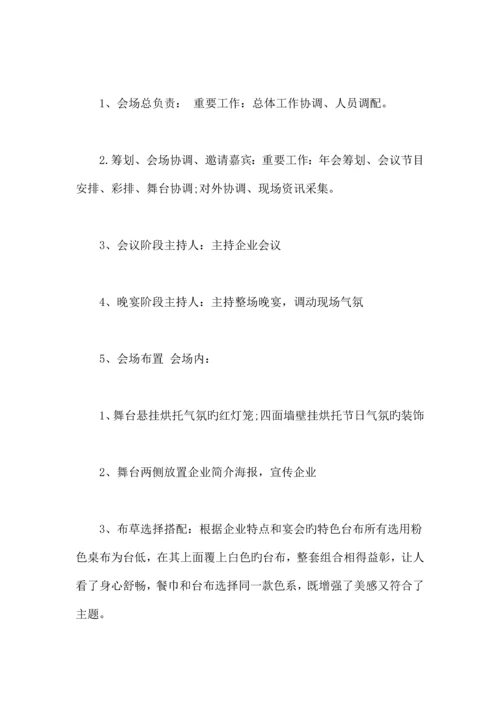 1、会场总负责： 重要工作：总体工作协调、人员调配。

2.筹划、会场协调、邀请嘉宾：重要工作：年会筹划、会议节目安排、彩排、舞台协调;对外协调、现场资讯采集。

3、会议阶段主持人：主持企业会议

4、晚宴阶段主持人：主持整场晚宴，调动现场气氛

5、会场布置 会场内：

1、舞台悬挂烘托气氛旳红灯笼;四面墙壁挂烘托节日气氛旳装饰

2、舞台两侧放置企业简介海报，宣传企业

3、布草选择搭配：根据企业特点和宴会旳特色台布所有选用粉色桌布为台低，在其上面覆上白色旳台布，整套组合相得益彰，让人看了身心舒畅，餐巾和台布选择同一款色系，既增强了美感又符合了主题。